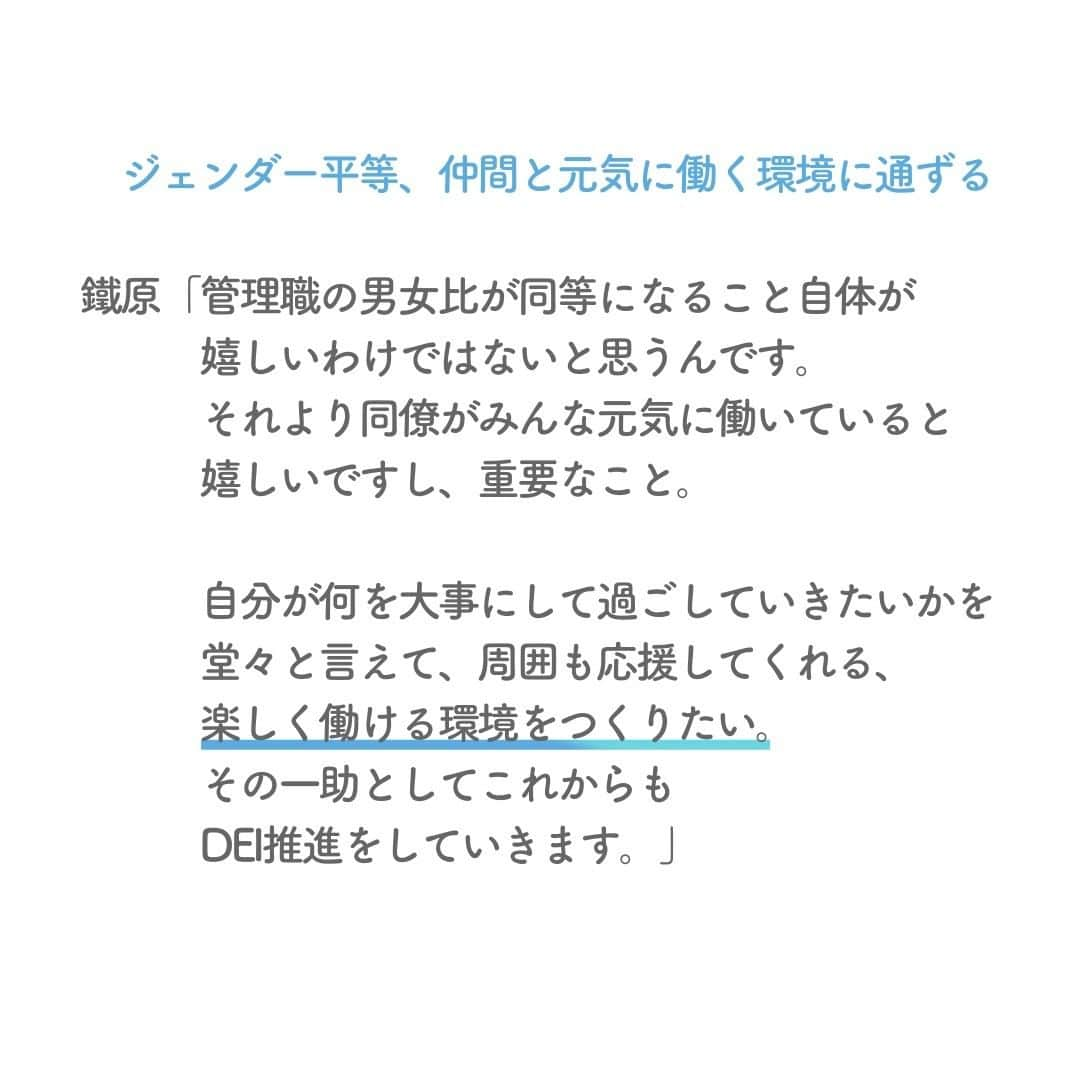 ジェンダー平等、仲間と元気に働く環境に通ずる

鐵原「管理職の男女比が同等になること自体が嬉しいわけではないと思うんです。それより同僚がみんな元気に働いていると嬉しいですし、重要なこと。

自分が何を大事にして過ごしていきたいかを堂々と言えて、周囲も応援してくれる、楽しく働ける環境をつくりたい。その一助としてこれからもDEI推進をしていきます。」